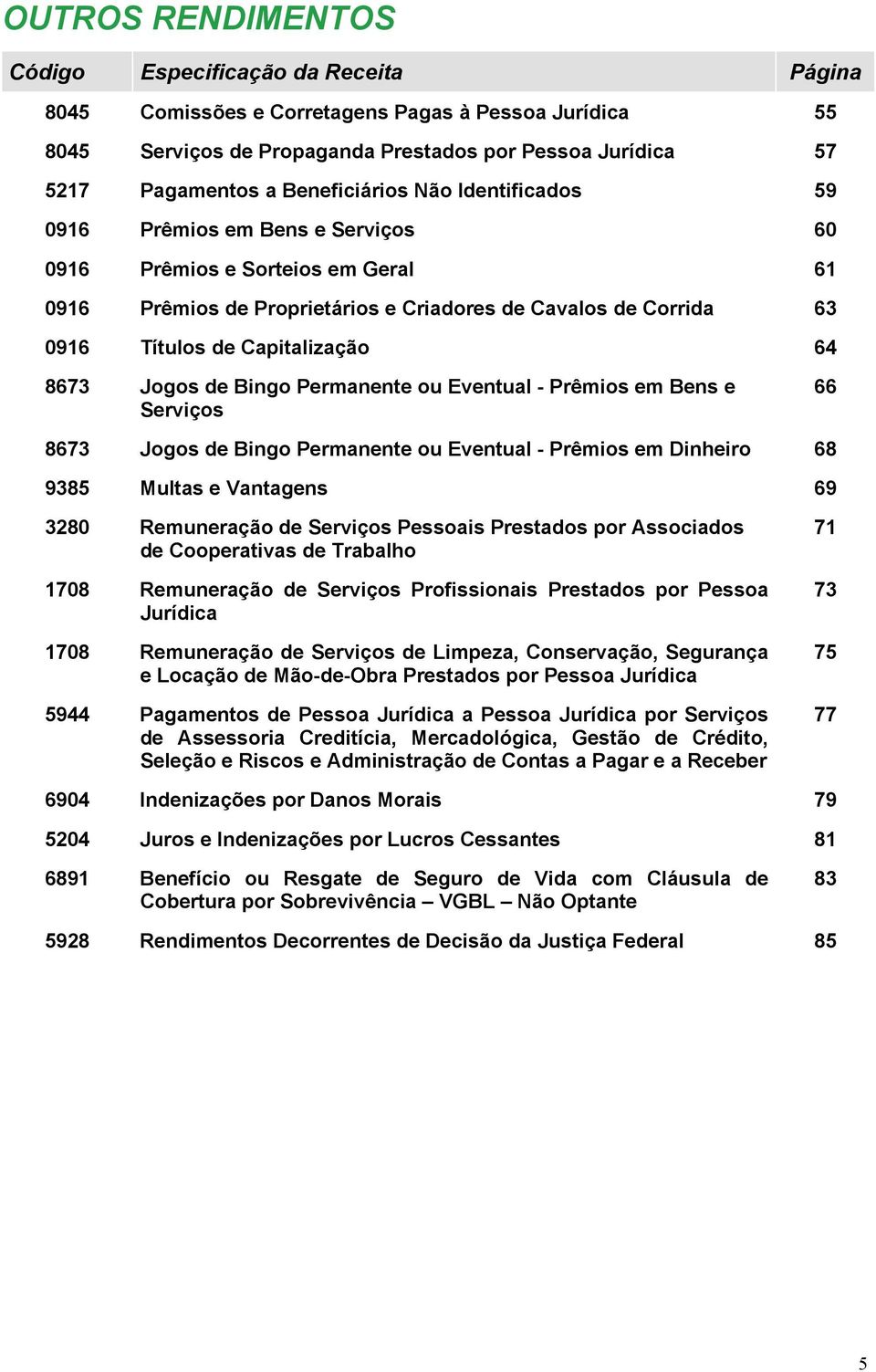 OUTROS RENDIMENTOS

| Código | Especificação da Receita | Página |
|---|---|---|
| 8045 | Comissões e Corretagens Pagas à Pessoa Jurídica | 55 |
| 8045 | Serviços de Propaganda Prestados por Pessoa Jurídica | 57 |
| 5217 | Pagamentos a Beneficiários Não Identificados | 59 |
| 0916 | Prêmios em Bens e Serviços | 60 |
| 0916 | Prêmios e Sorteios em Geral | 61 |
| 0916 | Prêmios de Proprietários e Criadores de Cavalos de Corrida | 63 |
| 0916 | Títulos de Capitalização | 64 |
| 8673 | Jogos de Bingo Permanente ou Eventual - Prêmios em Bens e Serviços | 66 |
| 8673 | Jogos de Bingo Permanente ou Eventual - Prêmios em Dinheiro | 68 |
| 9385 | Multas e Vantagens | 69 |
| 3280 | Remuneração de Serviços Pessoais Prestados por Associados de Cooperativas de Trabalho | 71 |
| 1708 | Remuneração de Serviços Profissionais Prestados por Pessoa Jurídica | 73 |
| 1708 | Remuneração de Serviços de Limpeza, Conservação, Segurança e Locação de Mão-de-Obra Prestados por Pessoa Jurídica | 75 |
| 5944 | Pagamentos de Pessoa Jurídica a Pessoa Jurídica por Serviços de Assessoria Creditícia, Mercadológica, Gestão de Crédito, Seleção e Riscos e Administração de Contas a Pagar e a Receber | 77 |
| 6904 | Indenizações por Danos Morais | 79 |
| 5204 | Juros e Indenizações por Lucros Cessantes | 81 |
| 6891 | Benefício ou Resgate de Seguro de Vida com Cláusula de Cobertura por Sobrevivência – VGBL – Não Optante | 83 |
| 5928 | Rendimentos Decorrentes de Decisão da Justiça Federal | 85 |

5